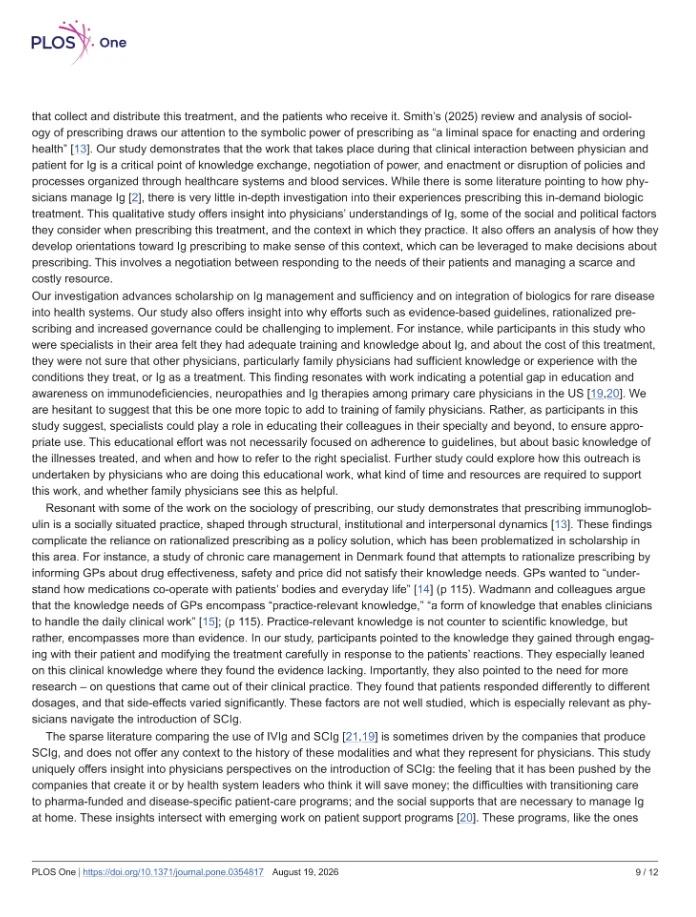 PLOS One

that collect and distribute this treatment, and the patients who receive it. Smith's (2025) review and analysis of sociology of prescribing draws our attention to the symbolic power of prescribing as "a liminal space for enacting and ordering health" [13]. Our study demonstrates that the work that takes place during that clinical interaction between physician and patient for Ig is a critical point of knowledge exchange, negotiation of power, and enactment or disruption of policies and processes organized through healthcare systems and blood services. While there is some literature pointing to how physicians manage Ig [2], there is very little in-depth investigation into their experiences prescribing this in-demand biologic treatment. This qualitative study offers insight into physicians' understandings of Ig, some of the social and political factors they consider when prescribing this treatment, and the context in which they practice. It also offers an analysis of how they develop orientations toward Ig prescribing to make sense of this context, which can be leveraged to make decisions about prescribing. This involves a negotiation between responding to the needs of their patients and managing a scarce and costly resource.

Our investigation advances scholarship on Ig management and sufficiency and on integration of biologics for rare disease into health systems. Our study also offers insight into why efforts such as evidence-based guidelines, rationalized prescribing and increased governance could be challenging to implement. For instance, while participants in this study who were specialists in their area felt they had adequate training and knowledge about Ig, and about the cost of this treatment, they were not sure that other physicians, particularly family physicians had sufficient knowledge or experience with the conditions they treat, or Ig as a treatment. This finding resonates with work indicating a potential gap in education and awareness on immunodeficiencies, neuropathies and Ig therapies among primary care physicians in the US [19,20]. We are hesitant to suggest that this be one more topic to add to training of family physicians. Rather, as participants in this study suggest, specialists could play a role in educating their colleagues in their specialty and beyond, to ensure appropriate use. This educational effort was not necessarily focused on adherence to guidelines, but about basic knowledge of the illnesses treated, and when and how to refer to the right specialist. Further study could explore how this outreach is undertaken by physicians who are doing this educational work, what kind of time and resources are required to support this work, and whether family physicians see this as helpful.

Resonant with some of the work on the sociology of prescribing, our study demonstrates that prescribing immunoglobulin is a socially situated practice, shaped through structural, institutional and interpersonal dynamics [13]. These findings complicate the reliance on rationalized prescribing as a policy solution, which has been problematized in scholarship in this area. For instance, a study of chronic care management in Denmark found that attempts to rationalize prescribing by informing GPs about drug effectiveness, safety and price did not satisfy their knowledge needs. GPs wanted to "understand how medications co-operate with patients' bodies and everyday life" [14] (p 115). Wadmann and colleagues argue that the knowledge needs of GPs encompass "practice-relevant knowledge," "a form of knowledge that enables clinicians to handle the daily clinical work" [15]; (p 115). Practice-relevant knowledge is not counter to scientific knowledge, but rather, encompasses more than evidence. In our study, participants pointed to the knowledge they gained through engaging with their patient and modifying the treatment carefully in response to the patients' reactions. They especially leaned on this clinical knowledge where they found the evidence lacking. Importantly, they also pointed to the need for more research – on questions that came out of their clinical practice. They found that patients responded differently to different dosages, and that side-effects varied significantly. These factors are not well studied, which is especially relevant as physicians navigate the introduction of SCIg.

The sparse literature comparing the use of IVIg and SCIg [21,19] is sometimes driven by the companies that produce SCIg, and does not offer any context to the history of these modalities and what they represent for physicians. This study uniquely offers insight into physicians perspectives on the introduction of SCIg: the feeling that it has been pushed by the companies that create it or by health system leaders who think it will save money; the difficulties with transitioning care to pharma-funded and disease-specific patient-care programs; and the social supports that are necessary to manage Ig at home. These insights intersect with emerging work on patient support programs [20]. These programs, like the ones

PLOS One | https://doi.org/10.1371/journal.pone.0354817 August 19, 2026 9 / 12